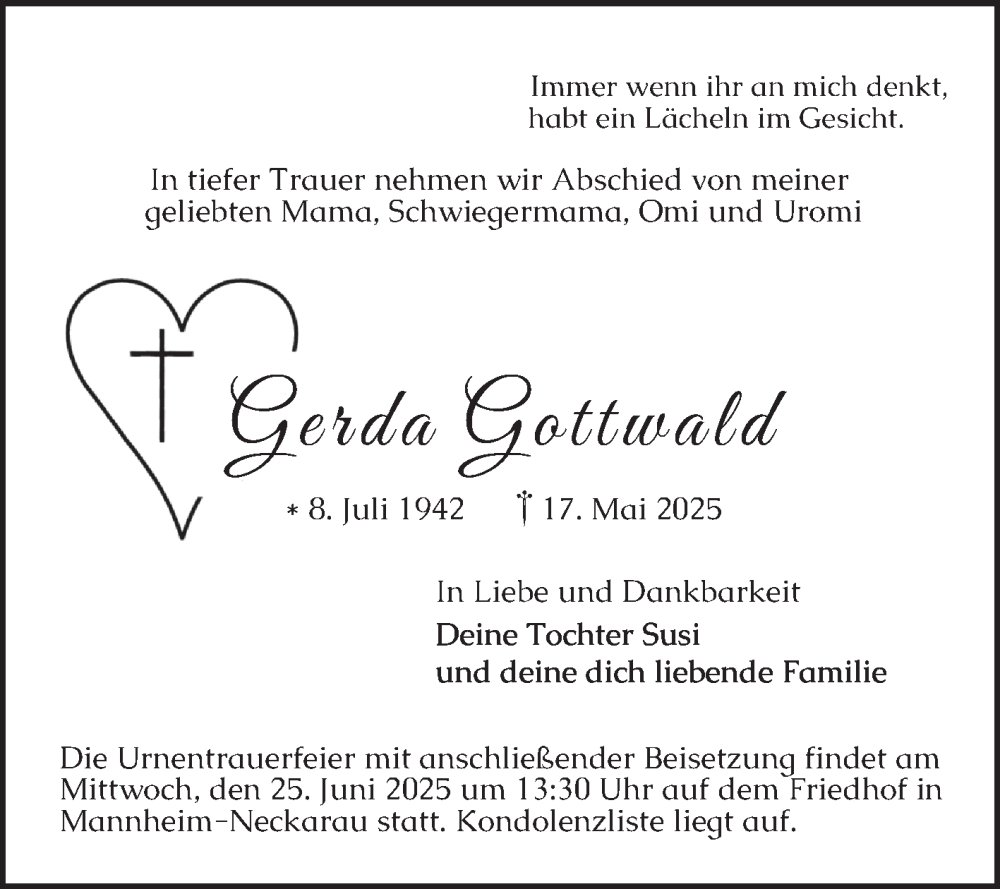 Immer wenn ihr an mich denkt,
habt ein Lächeln im Gesicht.

In tiefer Trauer nehmen wir Abschied von meiner geliebten Mama, Schwiegermama, Omi und Uromi

Gerda Gottwald

* 8. Juli 1942 † 17. Mai 2025

In Liebe und Dankbarkeit
Deine Tochter Susi
und deine dich liebende Familie

Die Urnentrauerfeier mit anschließender Beisetzung findet am Mittwoch, den 25. Juni 2025 um 13:30 Uhr auf dem Friedhof in Mannheim-Neckarau statt. Kondolenzliste liegt auf.